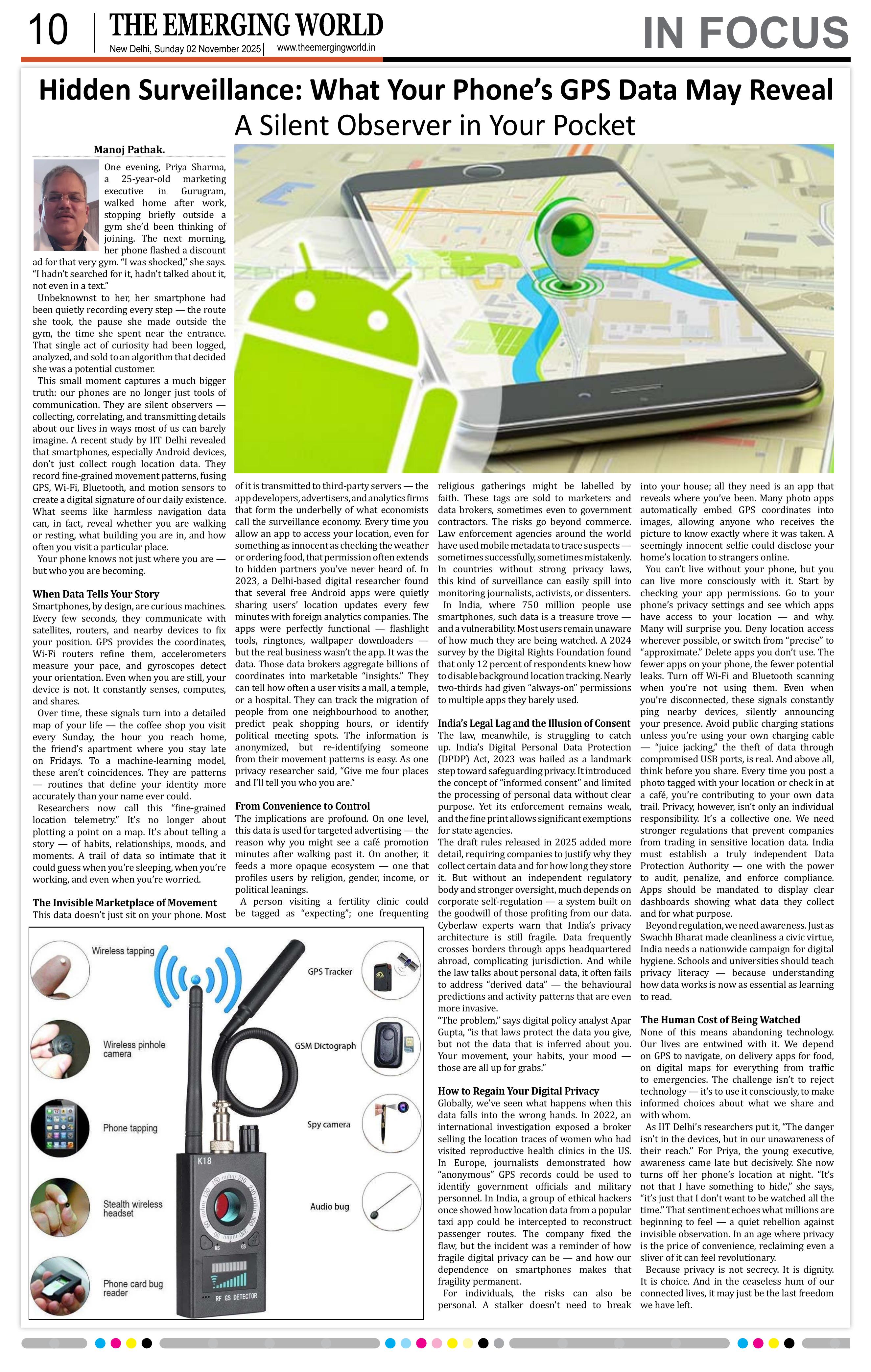 10 THE EMERGING WORLD
New Delhi, Sunday 02 November 2025 | www.theemergingworld.in

IN FOCUS

Hidden Surveillance: What Your Phone's GPS Data May Reveal
A Silent Observer in Your Pocket

Manoj Pathak.

One evening, Priya Sharma, a 25-year-old marketing executive in Gurugram, walked home after work, stopping briefly outside a gym she'd been thinking of joining. The next morning, her phone flashed a discount ad for that very gym. "I was shocked," she says. "I hadn't searched for it, hadn't talked about it, not even in a text."

Unbeknownst to her, her smartphone had been quietly recording every step — the route she took, the pause she made outside the gym, the time she spent near the entrance. That single act of curiosity had been logged, analyzed, and sold to an algorithm that decided she was a potential customer.

This small moment captures a much bigger truth: our phones are no longer just tools of communication. They are silent observers — collecting, correlating, and transmitting details about our lives in ways most of us can barely imagine. A recent study by IIT Delhi revealed that smartphones, especially Android devices, don't just collect rough location data. They record fine-grained movement patterns, fusing GPS, Wi-Fi, Bluetooth, and motion sensors to create a digital signature of our daily existence. What seems like harmless navigation data can, in fact, reveal whether you are walking or resting, what building you are in, and how often you visit a particular place.

Your phone knows not just where you are — but who you are becoming.

When Data Tells Your Story
Smartphones, by design, are curious machines. Every few seconds, they communicate with satellites, routers, and nearby devices to fix your position. GPS provides the coordinates, Wi-Fi routers refine them, accelerometers measure your pace, and gyroscopes detect your orientation. Even when you are still, your device is not. It constantly senses, computes, and shares.

Over time, these signals turn into a detailed map of your life — the coffee shop you visit every Sunday, the hour you reach home, the friend's apartment where you stay late on Fridays. To a machine-learning model, these aren't coincidences. They are patterns — routines that define your identity more accurately than your name ever could.

Researchers now call this "fine-grained location telemetry." It's no longer about plotting a point on a map. It's about telling a story — of habits, relationships, moods, and moments. A trail of data so intimate that it could guess when you're sleeping, when you're working, and even when you're worried.

The Invisible Marketplace of Movement
This data doesn't just sit on your phone. Most of it is transmitted to third-party servers — the app developers, advertisers, and analytics firms that form the underbelly of what economists call the surveillance economy. Every time you allow an app to access your location, even for something as innocent as checking the weather or ordering food, that permission often extends to hidden partners you've never heard of. In 2023, a Delhi-based digital researcher found that several free Android apps were quietly sharing users' location updates every few minutes with foreign analytics companies. The apps were perfectly functional — flashlight tools, ringtones, wallpaper downloaders — but the real business wasn't the app. It was the data. Those data brokers aggregate billions of coordinates into marketable "insights." They can tell how often a user visits a mall, a temple, or a hospital. They can track the migration of people from one neighbourhood to another, predict peak shopping hours, or identify political meeting spots. The information is anonymized, but re-identifying someone from their movement patterns is easy. As one privacy researcher said, "Give me four places and I'll tell you who you are."

From Convenience to Control
The implications are profound. On one level, this data is used for targeted advertising — the reason why you might see a café promotion minutes after walking past it. On another, it feeds a more opaque ecosystem — one that profiles users by religion, gender, income, or political leanings.

A person visiting a fertility clinic could be tagged as "expecting"; one frequenting religious gatherings might be labelled by faith. These tags are sold to marketers and data brokers, sometimes even to government contractors. The risks go beyond commerce. Law enforcement agencies around the world have used mobile metadata to trace suspects — sometimes successfully, sometimes mistakenly. In countries without strong privacy laws, this kind of surveillance can easily spill into monitoring journalists, activists, or dissenters.

In India, where 750 million people use smartphones, such data is a treasure trove — and a vulnerability. Most users remain unaware of how much they are being watched. A 2024 survey by the Digital Rights Foundation found that only 12 percent of respondents knew how to disable background location tracking. Nearly two-thirds had given "always-on" permissions to multiple apps they barely used.

India's Legal Lag and the Illusion of Consent
The law, meanwhile, is struggling to catch up. India's Digital Personal Data Protection (DPDP) Act, 2023 was hailed as a landmark step toward safeguarding privacy. It introduced the concept of "informed consent" and limited the processing of personal data without clear purpose. Yet its enforcement remains weak, and the fine print allows significant exemptions for state agencies.
The draft rules released in 2025 added more detail, requiring companies to justify why they collect certain data and for how long they store it. But without an independent regulatory body and stronger oversight, much depends on corporate self-regulation — a system built on the goodwill of those profiting from our data. Cyberlaw experts warn that India's privacy architecture is still fragile. Data frequently crosses borders through apps headquartered abroad, complicating jurisdiction. And while the law talks about personal data, it often fails to address "derived data" — the behavioural predictions and activity patterns that are even more invasive.
"The problem," says digital policy analyst Apar Gupta, "is that laws protect the data you give, but not the data that is inferred about you. Your movement, your habits, your mood — those are all up for grabs."

How to Regain Your Digital Privacy
Globally, we've seen what happens when this data falls into the wrong hands. In 2022, an international investigation exposed a broker selling the location traces of women who had visited reproductive health clinics in the US. In Europe, journalists demonstrated how "anonymous" GPS records could be used to identify government officials and military personnel. In India, a group of ethical hackers once showed how location data from a popular taxi app could be intercepted to reconstruct passenger routes. The company fixed the flaw, but the incident was a reminder of how fragile digital privacy can be — and how our dependence on smartphones makes that fragility permanent.

For individuals, the risks can also be personal. A stalker doesn't need to break into your house; all they need is an app that reveals where you've been. Many photo apps automatically embed GPS coordinates into images, allowing anyone who receives the picture to know exactly where it was taken. A seemingly innocent selfie could disclose your home's location to strangers online.

You can't live without your phone, but you can live more consciously with it. Start by checking your app permissions. Go to your phone's privacy settings and see which apps have access to your location — and why. Many will surprise you. Deny location access wherever possible, or switch from "precise" to "approximate." Delete apps you don't use. The fewer apps on your phone, the fewer potential leaks. Turn off Wi-Fi and Bluetooth scanning when you're not using them. Even when you're disconnected, these signals constantly ping nearby devices, silently announcing your presence. Avoid public charging stations unless you're using your own charging cable — "juice jacking," the theft of data through compromised USB ports, is real. And above all, think before you share. Every time you post a photo tagged with your location or check in at a café, you're contributing to your own data trail. Privacy, however, isn't only an individual responsibility. It's a collective one. We need stronger regulations that prevent companies from trading in sensitive location data. India must establish a truly independent Data Protection Authority — one with the power to audit, penalize, and enforce compliance. Apps should be mandated to display clear dashboards showing what data they collect and for what purpose.

Beyond regulation, we need awareness. Just as Swachh Bharat made cleanliness a civic virtue, India needs a nationwide campaign for digital hygiene. Schools and universities should teach privacy literacy — because understanding how data works is now as essential as learning to read.

The Human Cost of Being Watched
None of this means abandoning technology. Our lives are entwined with it. We depend on GPS to navigate, on delivery apps for food, on digital maps for everything from traffic to emergencies. The challenge isn't to reject technology — it's to use it consciously, to make informed choices about what we share and with whom.

As IIT Delhi's researchers put it, "The danger isn't in the devices, but in our unawareness of their reach." For Priya, the young executive, awareness came late but decisively. She now turns off her phone's location at night. "It's not that I have something to hide," she says, "it's just that I don't want to be watched all the time." That sentiment echoes what millions are beginning to feel — a quiet rebellion against invisible observation. In an age where privacy is the price of convenience, reclaiming even a sliver of it can feel revolutionary.

Because privacy is not secrecy. It is dignity. It is choice. And in the ceaseless hum of our connected lives, it may just be the last freedom we have left.

Wireless tapping
Wireless pinhole camera
Phone tapping
Stealth wireless headset
Phone card bug reader
GPS Tracker
GSM Dictograph
Spy camera
Audio bug
K18
RF GS DETECTOR